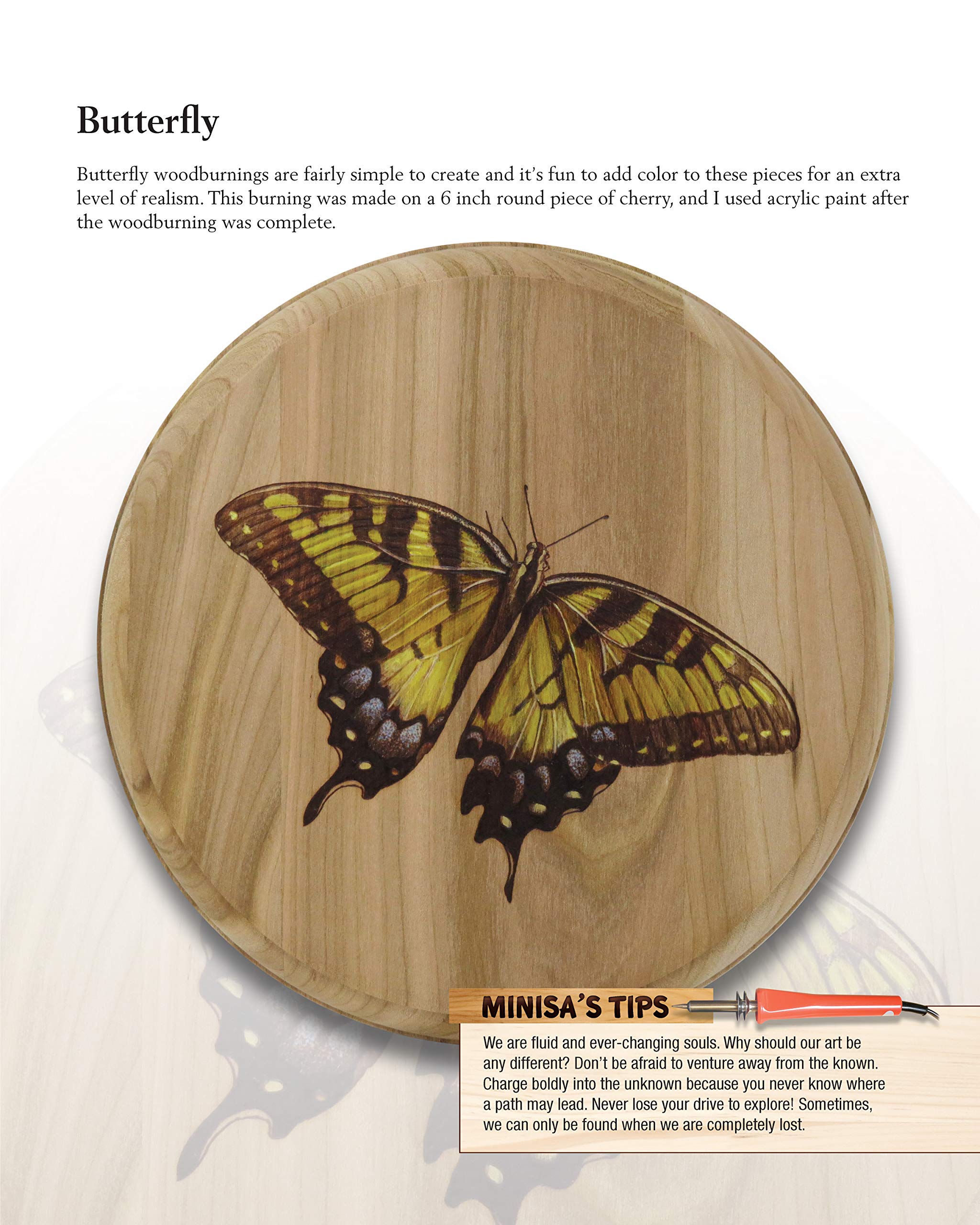 Butterfly

Butterfly woodburnings are fairly simple to create and it's fun to add color to these pieces for an extra level of realism. This burning was made on a 6 inch round piece of cherry, and I used acrylic paint after the woodburning was complete.

MINISA'S TIPS

We are fluid and ever-changing souls. Why should our art be any different? Don't be afraid to venture away from the known. Charge boldly into the unknown because you never know where a path may lead. Never lose your drive to explore! Sometimes, we can only be found when we are completely lost.